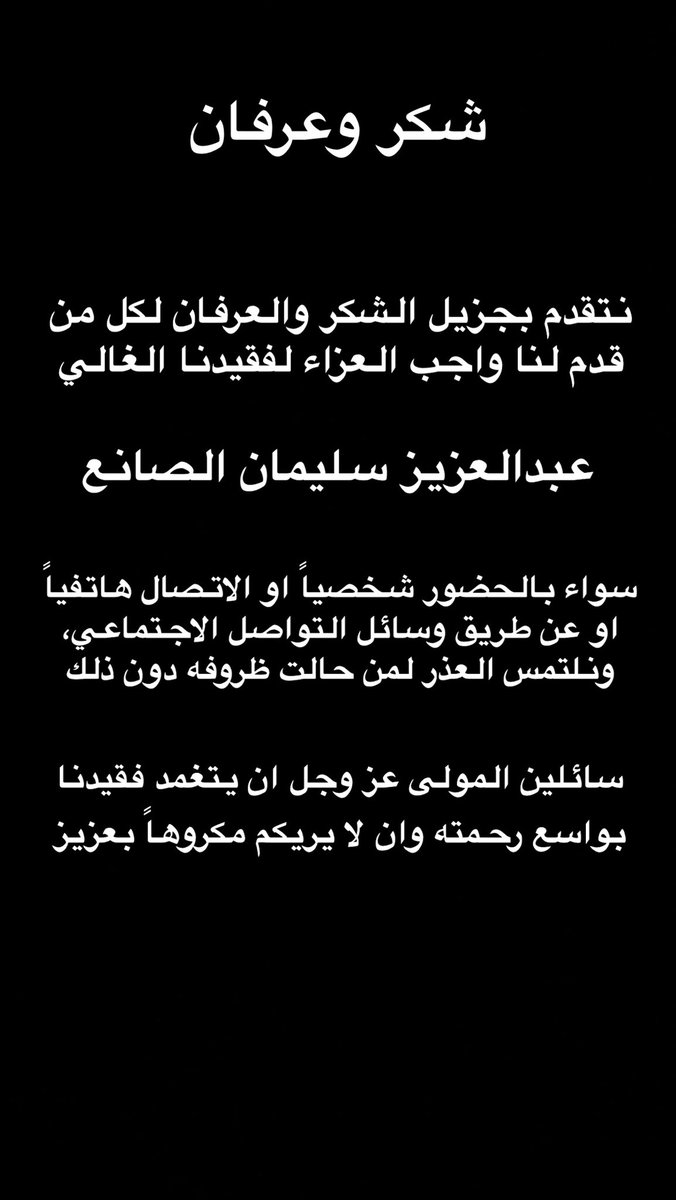 شكر وعرفان

نتقدم بجزيل الشكر والعرفان لكل من قدم لنا واجب العزاء لفقيدنا الغالي

عبدالعزيز سليمان الصانع

سواء بالحضور شخصياً او الاتصال هاتفياً او عن طريق وسائل التواصل الاجتماعي، ونلتمس العذر لمن حالت ظروفه دون ذلك

سائلين المولى عز وجل ان يتغمد فقيدنا بواسع رحمته وان لا يريكم مكروهاً بعزيز